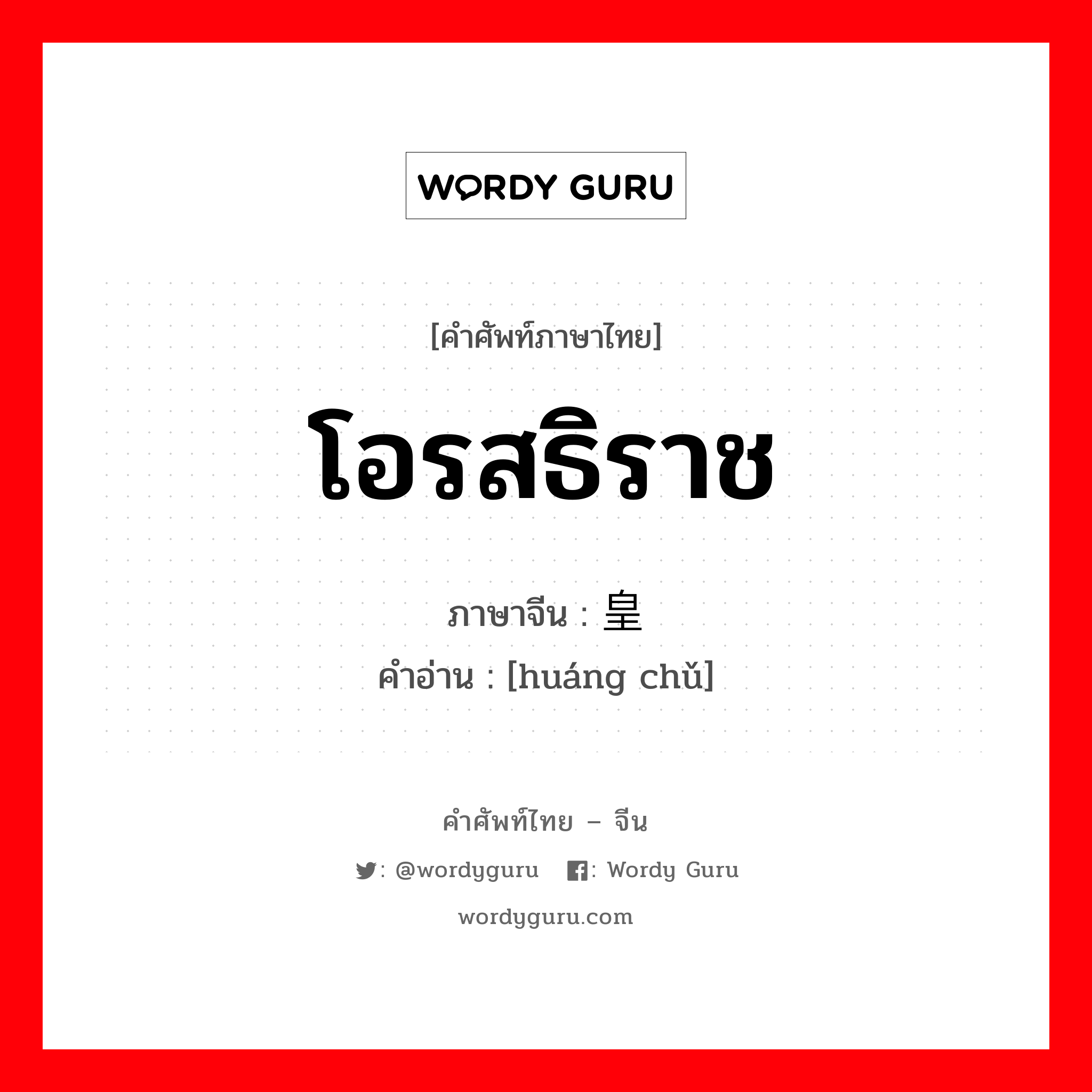 WORDY GURU

[คำศัพท์ภาษาไทย]

โอรสธิราช

ภาษาจีน : 皇

คำอ่าน : [huáng chǔ]

คำศัพท์ไทย – จีน

: @wordyguru : Wordy Guru

wordyguru.com